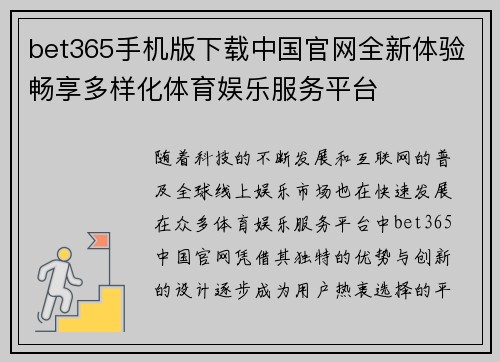 bet365手机版下载中国官网全新体验畅享多样化体育娱乐服务平台

随着科技的不断发展和互联网的普及全球线上娱乐市场也在快速发展在众多体育娱乐服务平台中bet365中国官网凭借其独特的优势与创新的设计逐步成为用户热衷选择的平